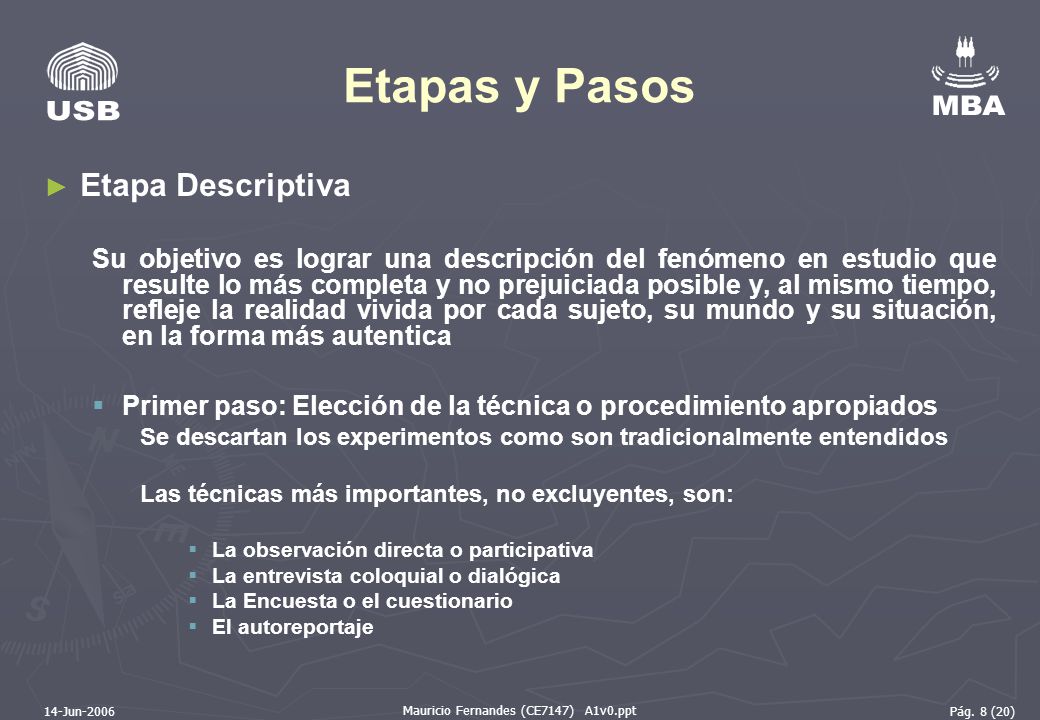 USB

Etapas y Pasos

MBA

► Etapa Descriptiva

Su objetivo es lograr una descripción del fenómeno en estudio que resulte lo más completa y no prejuiciada posible y, al mismo tiempo, refleje la realidad vivida por cada sujeto, su mundo y su situación, en la forma más autentica

▪ Primer paso: Elección de la técnica o procedimiento apropiados

Se descartan los experimentos como son tradicionalmente entendidos

Las técnicas más importantes, no excluyentes, son:

▪ La observación directa o participativa
▪ La entrevista coloquial o dialógica
▪ La Encuesta o el cuestionario
▪ El autoreportaje

14-Jun-2006

Mauricio Fernandes (CE7147) A1v0.ppt

Pág. 8 (20)